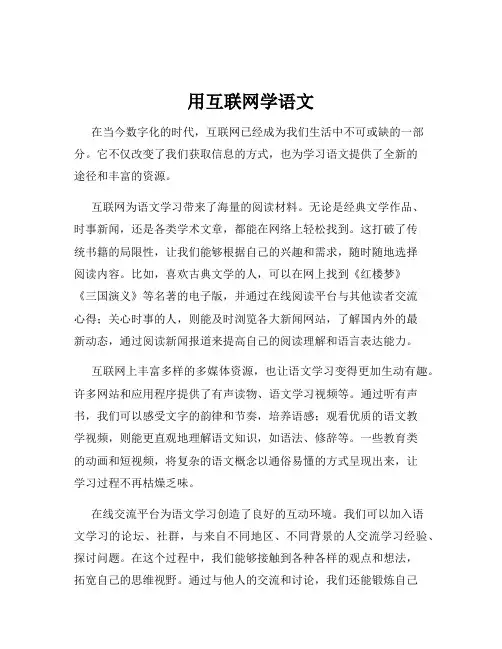 用互联网学语文

在当今数字化的时代，互联网已经成为我们生活中不可或缺的一部分。它不仅改变了我们获取信息的方式，也为学习语文提供了全新的途径和丰富的资源。

互联网为语文学习带来了海量的阅读材料。无论是经典文学作品、时事新闻，还是各类学术文章，都能在网络上轻松找到。这打破了传统书籍的局限性，让我们能够根据自己的兴趣和需求，随时随地选择阅读内容。比如，喜欢古典文学的人，可以在网上找到《红楼梦》《三国演义》等名著的电子版，并通过在线阅读平台与其他读者交流心得；关心时事的人，则能及时浏览各大新闻网站，了解国内外的最新动态，通过阅读新闻报道来提高自己的阅读理解和语言表达能力。

互联网上丰富多样的多媒体资源，也让语文学习变得更加生动有趣。许多网站和应用程序提供了有声读物、语文学习视频等。通过听有声书，我们可以感受文字的韵律和节奏，培养语感；观看优质的语文教学视频，则能更直观地理解语文知识，如语法、修辞等。一些教育类的动画和短视频，将复杂的语文概念以通俗易懂的方式呈现出来，让学习过程不再枯燥乏味。

在线交流平台为语文学习创造了良好的互动环境。我们可以加入语文学习的论坛、社群，与来自不同地区、不同背景的人交流学习经验、探讨问题。在这个过程中，我们能够接触到各种各样的观点和想法，拓宽自己的思维视野。通过与他人的交流和讨论，我们还能锻炼自己